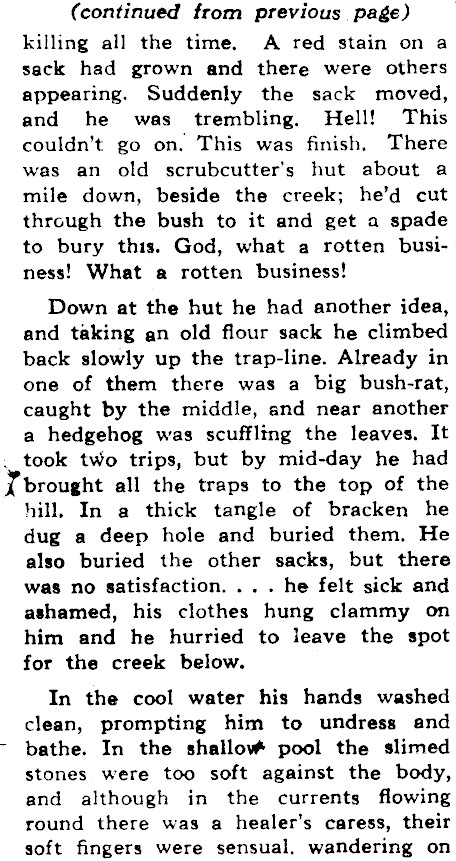 (continued from previous page)

killing all the time. A red stain on a sack had grown and there were others appearing. Suddenly the sack moved, and he was trembling. Hell! This couldn't go on. This was finish. There was an old scrubcutter's hut about a mile down, beside the creek; he'd cut through the bush to it and get a spade to bury this. God, what a rotten business! What a rotten business!

Down at the hut he had another idea, and taking an old flour sack he climbed back slowly up the trap-line. Already in one of them there was a big bush-rat, caught by the middle, and near another a hedgehog was scuffling the leaves. It took two trips, but by mid-day he had brought all the traps to the top of the hill. In a thick tangle of bracken he dug a deep hole and buried them. He also buried the other sacks, but there was no satisfaction. . . . he felt sick and ashamed, his clothes hung clammy on him and he hurried to leave the spot for the creek below.

In the cool water his hands washed clean, prompting him to undress and bathe. In the shallow pool the slimed stones were too soft against the body, and although in the currents flowing round there was a healer's caress, their soft fingers were sensual. wandering on